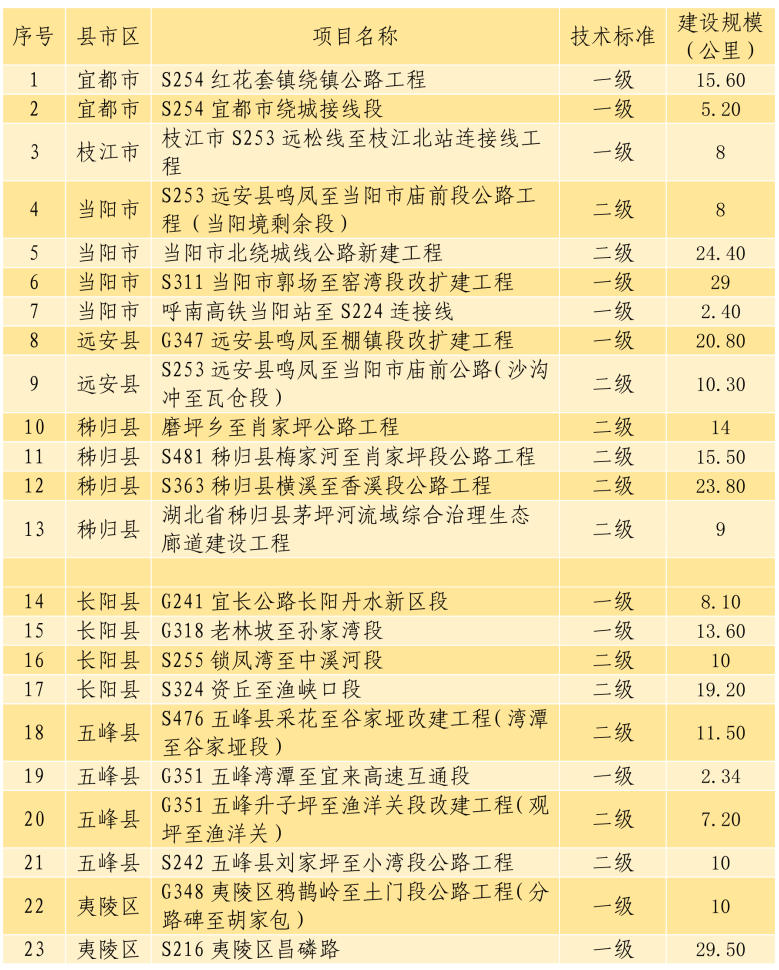 | 序号 | 县市区 | 项目名称 | 技术标准 | 建设规模（公里） |
|---|---|---|---|---|
| 1 | 宜都市 | S254 红花套镇绕镇公路工程 | 一级 | 15.60 |
| 2 | 宜都市 | S254 宜都市绕城接线段 | 一级 | 5.20 |
| 3 | 枝江市 | 枝江市 S253 远松线至枝江北站连接线工程 | 一级 | 8 |
| 4 | 当阳市 | S253 远安县鸣凤至当阳市庙前段公路工程（当阳境剩余段） | 二级 | 8 |
| 5 | 当阳市 | 当阳市北绕城线公路新建工程 | 二级 | 24.40 |
| 6 | 当阳市 | S311 当阳市郭场至窑湾段改扩建工程 | 一级 | 29 |
| 7 | 当阳市 | 呼南高铁当阳站至 S224 连接线 | 一级 | 2.40 |
| 8 | 远安县 | G347 远安县鸣凤至棚镇段改扩建工程 | 一级 | 20.80 |
| 9 | 远安县 | S253 远安县鸣凤至当阳市庙前公路（沙沟冲至瓦仓段） | 二级 | 10.30 |
| 10 | 秭归县 | 磨坪乡至肖家坪公路工程 | 二级 | 14 |
| 11 | 秭归县 | S481 秭归县梅家河至肖家坪段公路工程 | 二级 | 15.50 |
| 12 | 秭归县 | S363 秭归县横溪至香溪段公路工程 | 二级 | 23.80 |
| 13 | 秭归县 | 湖北省秭归县茅坪河流域综合治理生态廊道建设工程 | 二级 | 9 |
| | | | | |
| 14 | 长阳县 | G241 宜长公路长阳丹水新区段 | 一级 | 8.10 |
| 15 | 长阳县 | G318 老林坡至孙家湾段 | 一级 | 13.60 |
| 16 | 长阳县 | S255 锁凤湾至中溪河段 | 二级 | 10 |
| 17 | 长阳县 | S324 资丘至渔峡口段 | 二级 | 19.20 |
| 18 | 五峰县 | S476 五峰县采花至谷家垭改建工程（湾潭至谷家垭段） | 二级 | 11.50 |
| 19 | 五峰县 | G351 五峰湾潭至宜来高速互通段 | 一级 | 2.34 |
| 20 | 五峰县 | G351 五峰升子坪至渔洋关段改建工程（观坪至渔洋关） | 二级 | 7.20 |
| 21 | 五峰县 | S242 五峰县刘家坪至小湾段公路工程 | 二级 | 10 |
| 22 | 夷陵区 | G348 夷陵区鸦鹊岭至土门段公路工程（分路碑至胡家包） | 一级 | 10 |
| 23 | 夷陵区 | S216 夷陵区昌磷路 | 一级 | 29.50 |